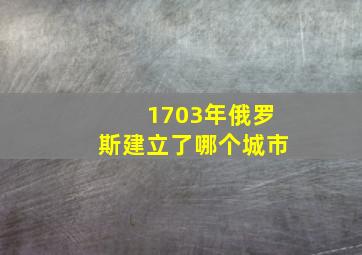 1703年俄罗斯建立了哪个城市